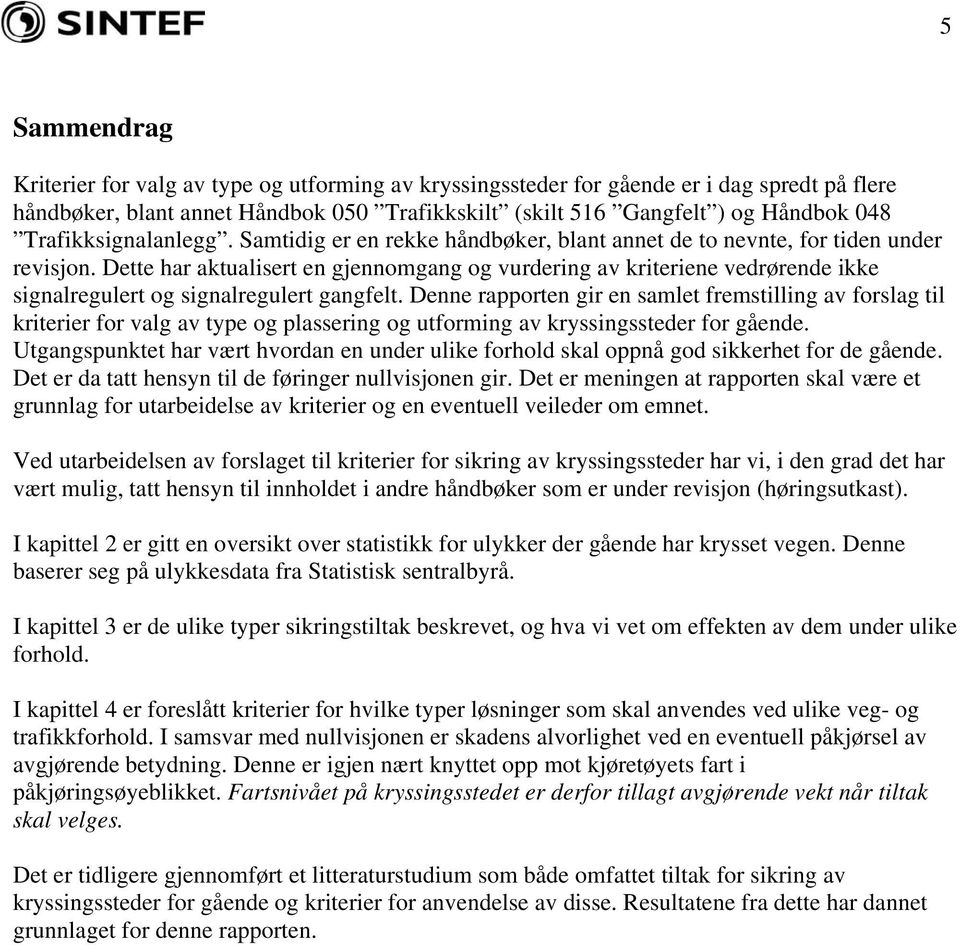 SINTEF

5

Sammendrag

Kriterier for valg av type og utforming av kryssingssteder for gående er i dag spredt på flere håndbøker, blant annet Håndbok 050 ”Trafikkskilt” (skilt 516 ”Gangfelt”) og Håndbok 048 ”Trafikksignalanlegg”. Samtidig er en rekke håndbøker, blant annet de to nevnte, for tiden under revisjon. Dette har aktualisert en gjennomgang og vurdering av kriteriene vedrørende ikke signalregulert og signalregulert gangfelt. Denne rapporten gir en samlet fremstilling av forslag til kriterier for valg av type og plassering og utforming av kryssingssteder for gående. Utgangspunktet har vært hvordan en under ulike forhold skal oppnå god sikkerhet for de gående. Det er da tatt hensyn til de føringer nullvisjonen gir. Det er meningen at rapporten skal være et grunnlag for utarbeidelse av kriterier og en eventuell veileder om emnet.

Ved utarbeidelsen av forslaget til kriterier for sikring av kryssingssteder har vi, i den grad det har vært mulig, tatt hensyn til innholdet i andre håndbøker som er under revisjon (høringsutkast).

I kapittel 2 er gitt en oversikt over statistikk for ulykker der gående har krysset vegen. Denne baserer seg på ulykkesdata fra Statistisk sentralbyrå.

I kapittel 3 er de ulike typer sikringstiltak beskrevet, og hva vi vet om effekten av dem under ulike forhold.

I kapittel 4 er foreslått kriterier for hvilke typer løsninger som skal anvendes ved ulike veg- og trafikkforhold. I samsvar med nullvisjonen er skadens alvorlighet ved en eventuell påkjørsel av avgjørende betydning. Denne er igjen nært knyttet opp mot kjøretøyets fart i påkjøringsøyeblikket. Fartsnivået på kryssingsstedet er derfor tillagt avgjørende vekt når tiltak skal velges.

Det er tidligere gjennomført et litteraturstudium som både omfattet tiltak for sikring av kryssingssteder for gående og kriterier for anvendelse av disse. Resultatene fra dette har dannet grunnlaget for denne rapporten.